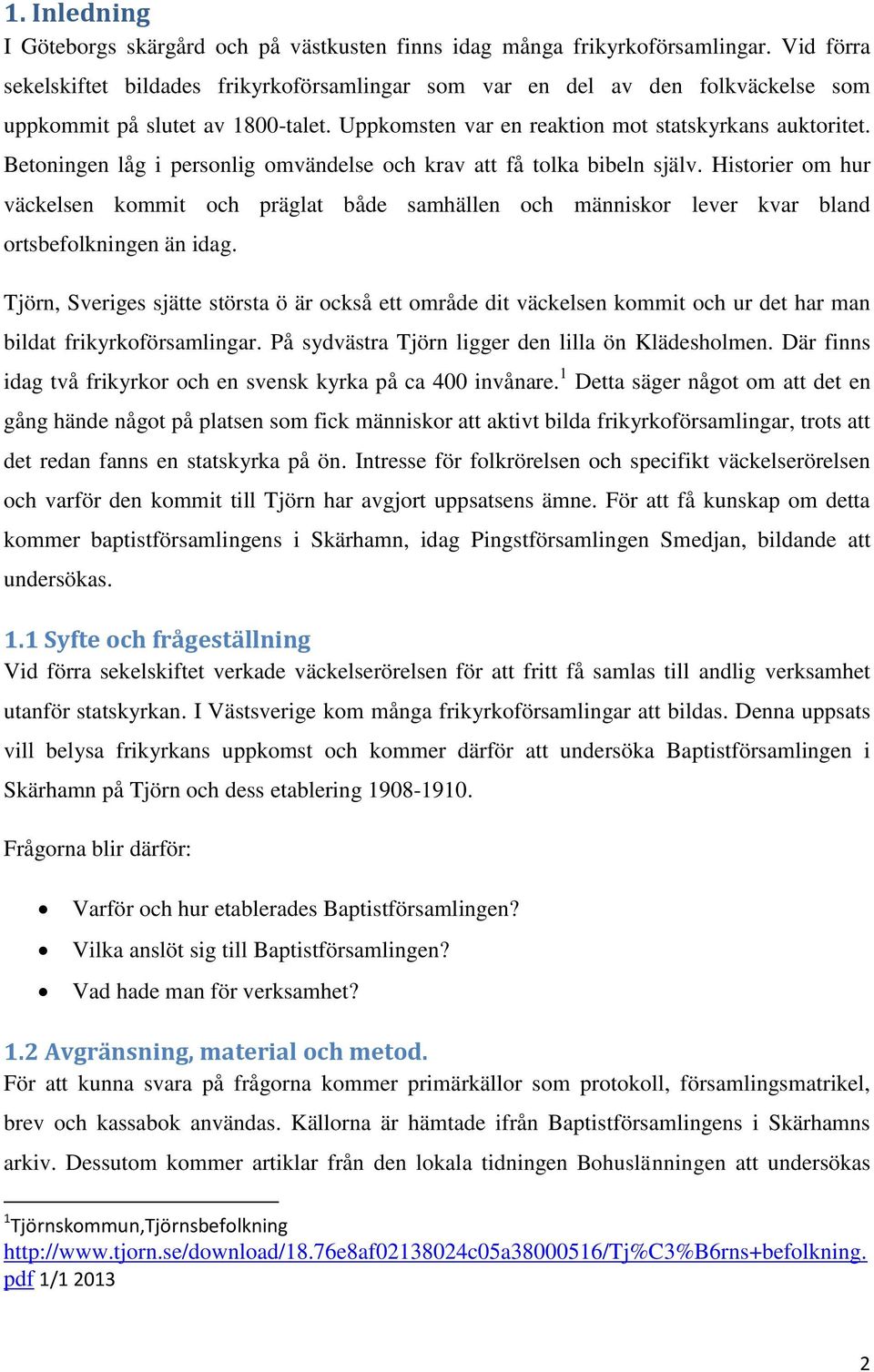 1. Inledning
I Göteborgs skärgård och på västkusten finns idag många frikyrkoförsamlingar. Vid förra sekelskiftet bildades frikyrkoförsamlingar som var en del av den folkväckelse som uppkommit på slutet av 1800-talet. Uppkomsten var en reaktion mot statskyrkans auktoritet. Betoningen låg i personlig omvändelse och krav att få tolka bibeln själv. Historier om hur väckelsen kommit och präglat både samhällen och människor lever kvar bland ortsbefolkningen än idag.

Tjörn, Sveriges sjätte största ö är också ett område dit väckelsen kommit och ur det har man bildat frikyrkoförsamlingar. På sydvästra Tjörn ligger den lilla ön Klädesholmen. Där finns idag två frikyrkor och en svensk kyrka på ca 400 invånare.$^1$ Detta säger något om att det en gång hände något på platsen som fick människor att aktivt bilda frikyrkoförsamlingar, trots att det redan fanns en statskyrka på ön. Intresse för folkrörelsen och specifikt väckelserörelsen och varför den kommit till Tjörn har avgjort uppsatsens ämne. För att få kunskap om detta kommer baptistförsamlingens i Skärhamn, idag Pingstförsamlingen Smedjan, bildande att undersökas.

1.1 Syfte och frågeställning
Vid förra sekelskiftet verkade väckelserörelsen för att fritt få samlas till andlig verksamhet utanför statskyrkan. I Västsverige kom många frikyrkoförsamlingar att bildas. Denna uppsats vill belysa frikyrkans uppkomst och kommer därför att undersöka Baptistförsamlingen i Skärhamn på Tjörn och dess etablering 1908-1910.

Frågorna blir därför:

• Varför och hur etablerades Baptistförsamlingen?
• Vilka anslöt sig till Baptistförsamlingen?
• Vad hade man för verksamhet?

1.2 Avgränsning, material och metod.
För att kunna svara på frågorna kommer primärkällor som protokoll, församlingsmatrikel, brev och kassabok användas. Källorna är hämtade ifrån Baptistförsamlingens i Skärhamns arkiv. Dessutom kommer artiklar från den lokala tidningen Bohuslänningen att undersökas

$^1$Tjörnskommun,Tjörnsbefolkning
http://www.tjorn.se/download/18.76e8af02138024c05a38000516/Tj%C3%B6rns+befolkning.pdf 1/1 2013

2